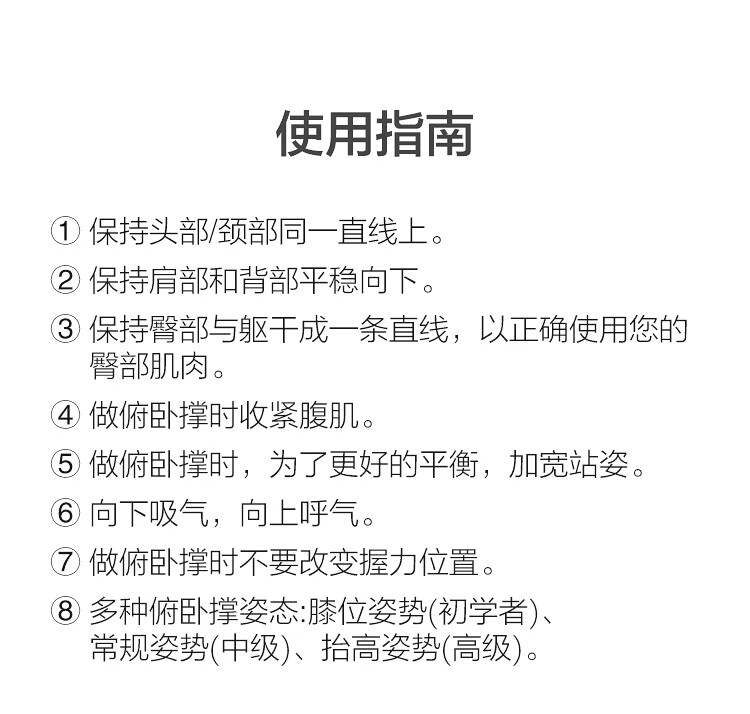 使用指南

① 保持头部/颈部同一直线上。

② 保持肩部和背部平稳向下。

③ 保持臀部与躯干成一条直线，以正确使用您的臀部肌肉。

④ 做俯卧撑时收紧腹肌。

⑤ 做俯卧撑时，为了更好的平衡，加宽站姿。

⑥ 向下吸气，向上呼气。

⑦ 做俯卧撑时不要改变握力位置。

⑧ 多种俯卧撑姿态:膝位姿势(初学者)、常规姿势(中级)、抬高姿势(高级)。